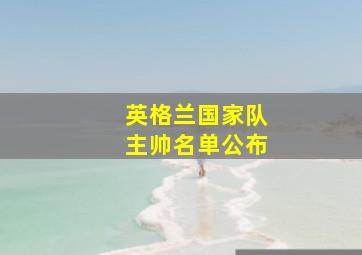 英格兰国家队
主帅名单公布